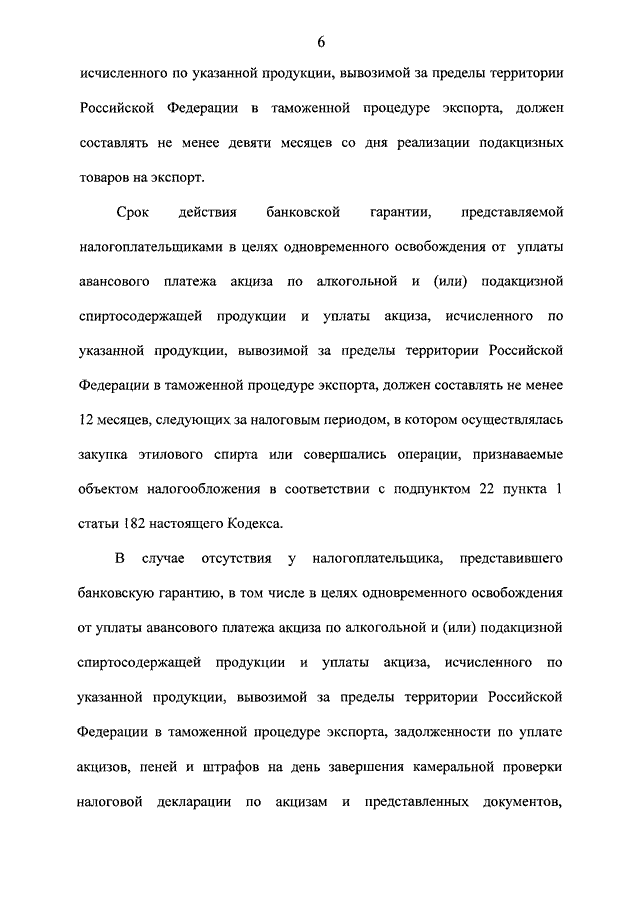 6

исчисленного по указанной продукции, вывозимой за пределы территории Российской Федерации в таможенной процедуре экспорта, должен составлять не менее девяти месяцев со дня реализации подакцизных товаров на экспорт.

Срок действия банковской гарантии, представляемой налогоплательщиками в целях одновременного освобождения от уплаты авансового платежа акциза по алкогольной и (или) подакцизной спиртосодержащей продукции и уплаты акциза, исчисленного по указанной продукции, вывозимой за пределы территории Российской Федерации в таможенной процедуре экспорта, должен составлять не менее 12 месяцев, следующих за налоговым периодом, в котором осуществлялась закупка этилового спирта или совершались операции, признаваемые объектом налогообложения в соответствии с подпунктом 22 пункта 1 статьи 182 настоящего Кодекса.

В случае отсутствия у налогоплательщика, представившего банковскую гарантию, в том числе в целях одновременного освобождения от уплаты авансового платежа акциза по алкогольной и (или) подакцизной спиртосодержащей продукции и уплаты акциза, исчисленного по указанной продукции, вывозимой за пределы территории Российской Федерации в таможенной процедуре экспорта, задолженности по уплате акцизов, пеней и штрафов на день завершения камеральной проверки налоговой декларации по акцизам и представленных документов,